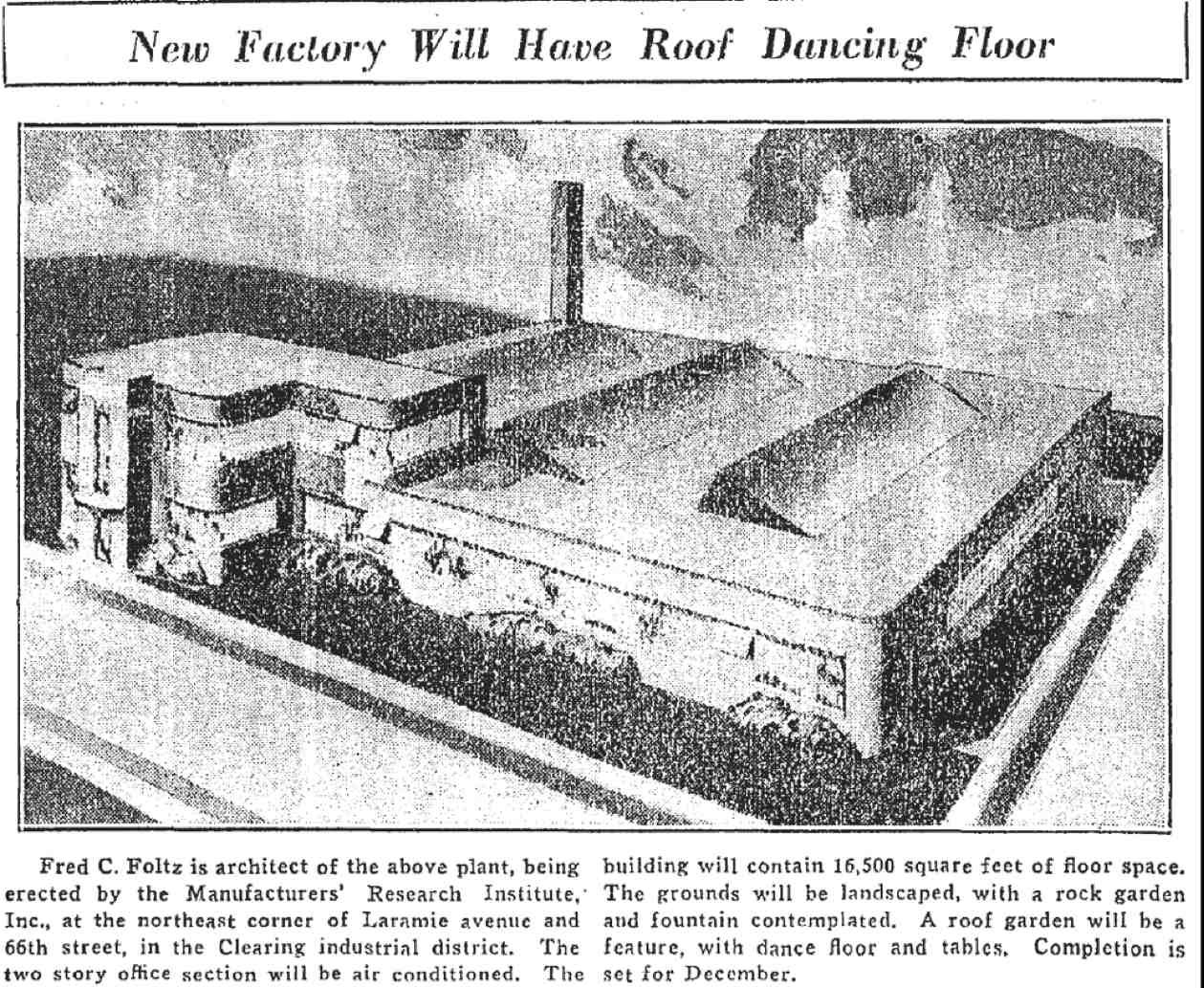 New Factory Will Have Roof Dancing Floor

Fred C. Foltz is architect of the above plant, being erected by the Manufacturers' Research Institute, Inc., at the northeast corner of Laramie avenue and 66th street, in the Clearing industrial district. The two story office section will be air conditioned. The building will contain 16,500 square feet of floor space. The grounds will be landscaped, with a rock garden and fountain contemplated. A roof garden will be a feature, with dance floor and tables. Completion is set for December.